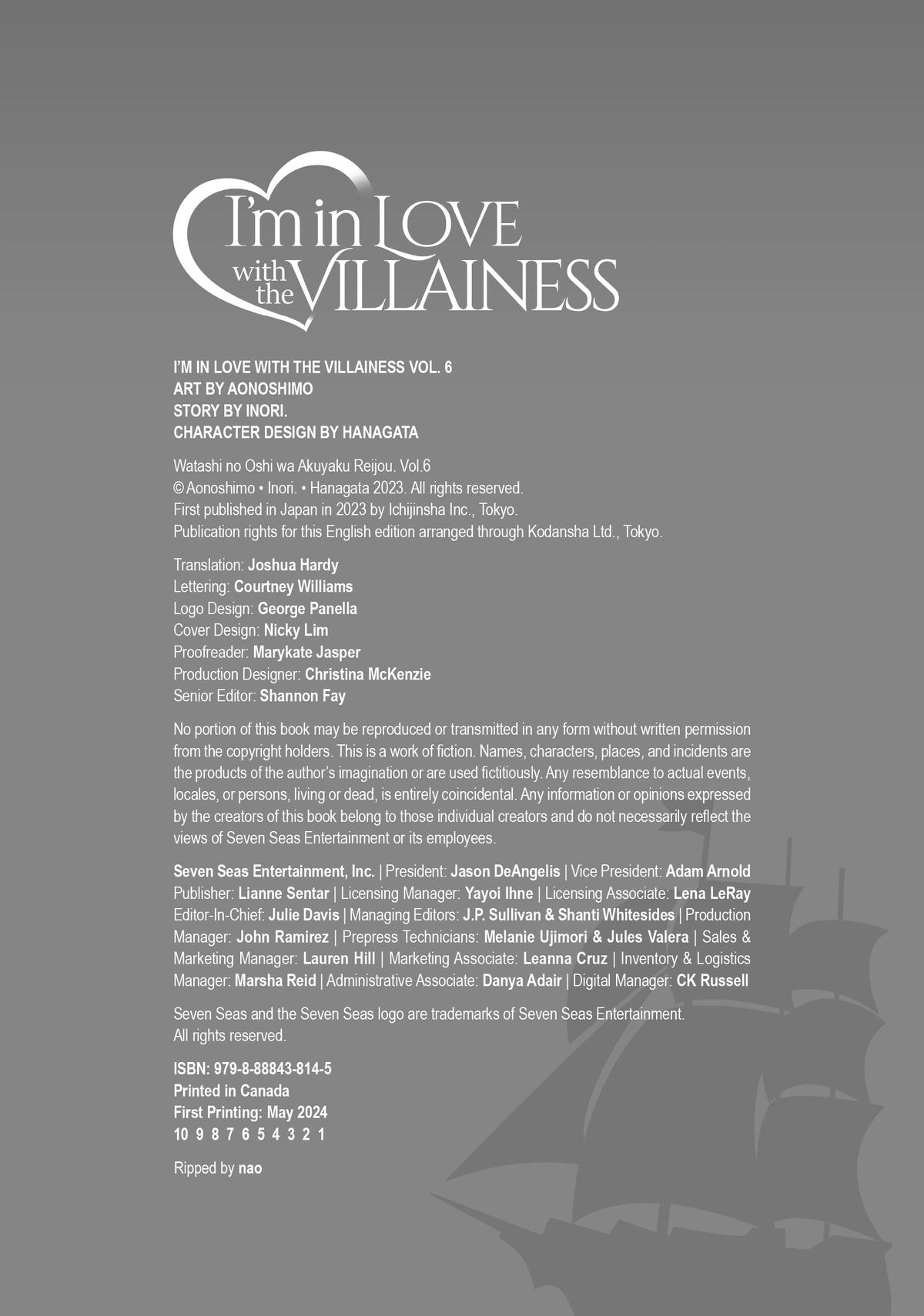 I'm in LOVE with the VILLAINESS

I'M IN LOVE WITH THE VILLAINESS VOL. 6
ART BY AONOSHIMO
STORY BY INORI.
CHARACTER DESIGN BY HANAGATA

Watashi no Oshi wa Akuyaku Reijou. Vol.6
© Aonoshimo • Inori. • Hanagata 2023. All rights reserved.
First published in Japan in 2023 by Ichijinsha Inc., Tokyo.
Publication rights for this English edition arranged through Kodansha Ltd., Tokyo.

Translation: Joshua Hardy
Lettering: Courtney Williams
Logo Design: George Panella
Cover Design: Nicky Lim
Proofreader: Marykate Jasper
Production Designer: Christina McKenzie
Senior Editor: Shannon Fay

No portion of this book may be reproduced or transmitted in any form without written permission from the copyright holders. This is a work of fiction. Names, characters, places, and incidents are the products of the author's imagination or are used fictitiously. Any resemblance to actual events, locales, or persons, living or dead, is entirely coincidental. Any information or opinions expressed by the creators of this book belong to those individual creators and do not necessarily reflect the views of Seven Seas Entertainment or its employees.

Seven Seas Entertainment, Inc. | President: Jason DeAngelis | Vice President: Adam Arnold Publisher: Lianne Sentar | Licensing Manager: Yayoi Ihne | Licensing Associate: Lena LeRay Editor-In-Chief: Julie Davis | Managing Editors: J.P. Sullivan & Shanti Whitesides | Production Manager: John Ramirez | Prepress Technicians: Melanie Ujimori & Jules Valera | Sales & Marketing Manager: Lauren Hill | Marketing Associate: Leanna Cruz | Inventory & Logistics Manager: Marsha Reid | Administrative Associate: Danya Adair | Digital Manager: CK Russell

Seven Seas and the Seven Seas logo are trademarks of Seven Seas Entertainment.
All rights reserved.

ISBN: 979-8-88843-814-5
Printed in Canada
First Printing: May 2024
10 9 8 7 6 5 4 3 2 1

Ripped by nao